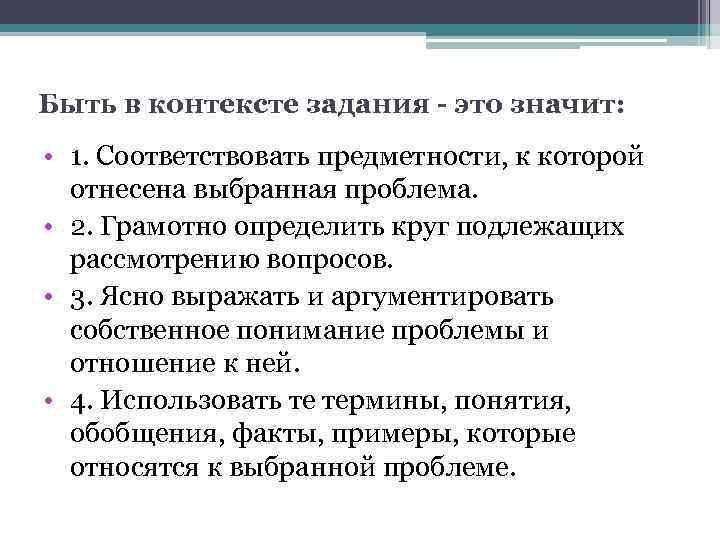 Быть в контексте задания - это значит:

• 1. Соответствовать предметности, к которой отнесена выбранная проблема.
• 2. Грамотно определить круг подлежащих рассмотрению вопросов.
• 3. Ясно выражать и аргументировать собственное понимание проблемы и отношение к ней.
• 4. Использовать те термины, понятия, обобщения, факты, примеры, которые относятся к выбранной проблеме.